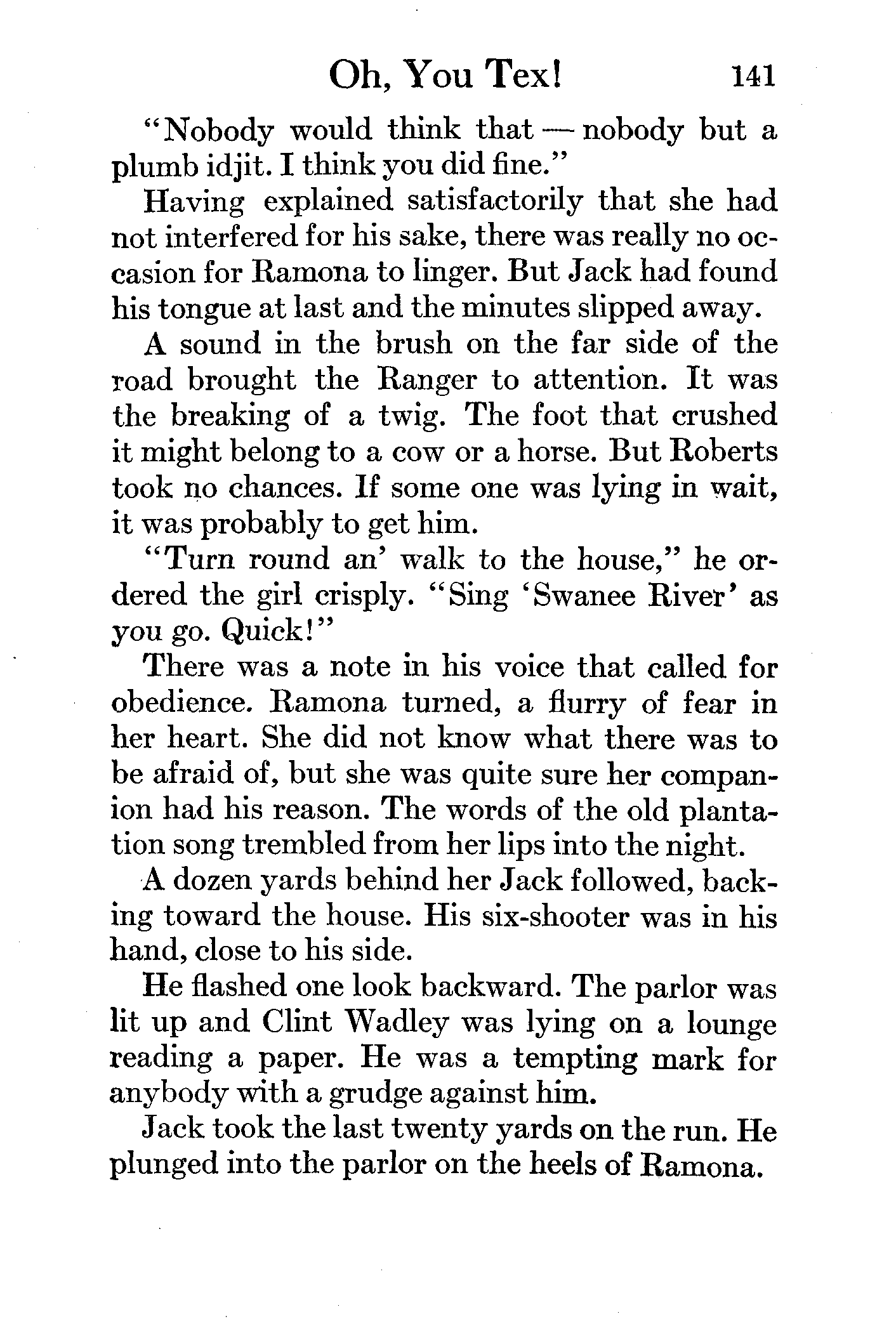 Oh, You Tex! 141

"Nobody would think that — nobody but a plumb idjit. I think you did fine."

Having explained satisfactorily that she had not interfered for his sake, there was really no occasion for Ramona to linger. But Jack had found his tongue at last and the minutes slipped away.

A sound in the brush on the far side of the road brought the Ranger to attention. It was the breaking of a twig. The foot that crushed it might belong to a cow or a horse. But Roberts took no chances. If some one was lying in wait, it was probably to get him.

"Turn round an' walk to the house," he ordered the girl crisply. "Sing 'Swanee River' as you go. Quick!"

There was a note in his voice that called for obedience. Ramona turned, a flurry of fear in her heart. She did not know what there was to be afraid of, but she was quite sure her companion had his reason. The words of the old plantation song trembled from her lips into the night.

A dozen yards behind her Jack followed, backing toward the house. His six-shooter was in his hand, close to his side.

He flashed one look backward. The parlor was lit up and Clint Wadley was lying on a lounge reading a paper. He was a tempting mark for anybody with a grudge against him.

Jack took the last twenty yards on the run. He plunged into the parlor on the heels of Ramona.